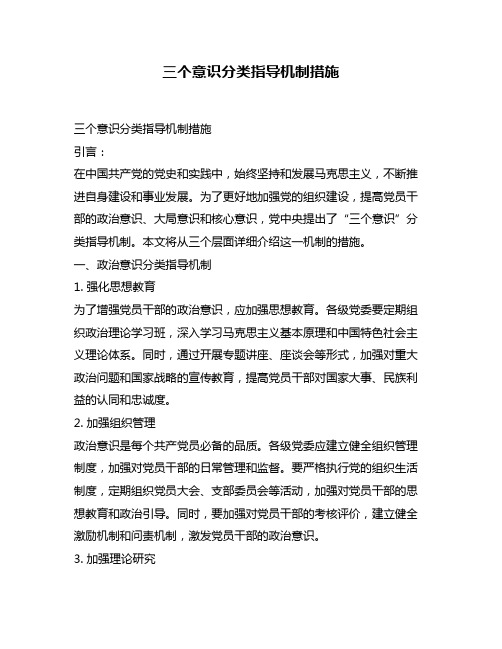 三个意识分类指导机制措施

三个意识分类指导机制措施

引言：

在中国共产党的党史和实践中，始终坚持和发展马克思主义，不断推进自身建设和事业发展。为了更好地加强党的组织建设，提高党员干部的政治意识、大局意识和核心意识，党中央提出了“三个意识”分类指导机制。本文将从三个层面详细介绍这一机制的措施。

一、政治意识分类指导机制

1. 强化思想教育

为了增强党员干部的政治意识，应加强思想教育。各级党委要定期组织政治理论学习班，深入学习马克思主义基本原理和中国特色社会主义理论体系。同时，通过开展专题讲座、座谈会等形式，加强对重大政治问题和国家战略的宣传教育，提高党员干部对国家大事、民族利益的认同和忠诚度。

2. 加强组织管理

政治意识是每个共产党员必备的品质。各级党委应建立健全组织管理制度，加强对党员干部的日常管理和监督。要严格执行党的组织生活制度，定期组织党员大会、支部委员会等活动，加强对党员干部的思想教育和政治引导。同时，要加强对党员干部的考核评价，建立健全激励机制和问责机制，激发党员干部的政治意识。

3. 加强理论研究